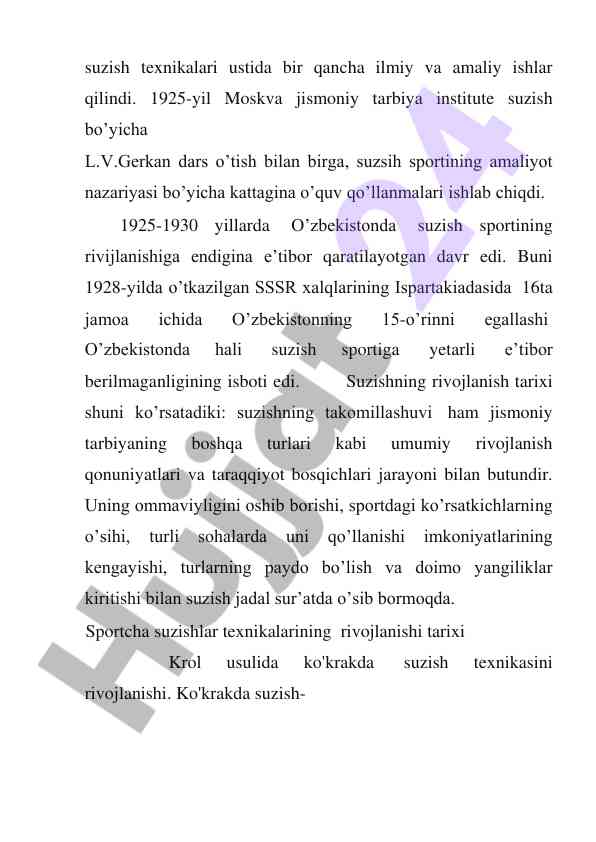 suzish texnikalari ustida bir qancha ilmiy va amaliy ishlar qilindi. 1925-yil Moskva jismoniy tarbiya institute suzish bo’yicha

L.V.Gerkan dars o’tish bilan birga, suzsih sportining amaliyot nazariyasi bo’yicha kattagina o’quv qo’llanmalari ishlab chiqdi.

1925-1930 yillarda O’zbekistonda suzish sportining rivijlanishiga endigina e’tibor qaratilayotgan davr edi. Buni 1928-yilda o’tkazilgan SSSR xalqlarining Ispartakiadasida 16ta jamoa ichida O’zbekistonning 15-o’rinni egallashi O’zbekistonda hali suzish sportiga yetarli e’tibor berilmaganligining isboti edi. Suzishning rivojlanish tarixi shuni ko’rsatadiki: suzishning takomillashuvi ham jismoniy tarbiyaning boshqa turlari kabi umumiy rivojlanish qonuniyatlari va taraqqiyot bosqichlari jarayoni bilan butundir. Uning ommaviyligini oshib borishi, sportdagi ko’rsatkichlarning o’sihi, turli sohalarda uni qo’llanishi imkoniyatlarining kengayishi, turlarning paydo bo’lish va doimo yangiliklar kiritishi bilan suzish jadal sur’atda o’sib bormoqda.

Sportcha suzishlar texnikalarining rivojlanishi tarixi

Krol usulida ko'krakda suzish texnikasini rivojlanishi. Ko'krakda suzish-

Hujjat24